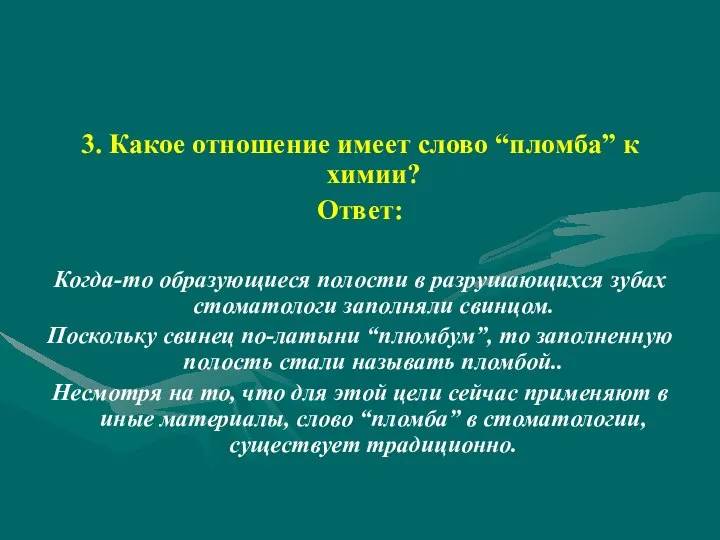 3. Какое отношение имеет слово “пломба” к химии?

Ответ:

Когда-то образующиеся полости в разрушающихся зубах стоматологи заполняли свинцом.

Поскольку свинец по-латыни “плюмбум”, то заполненную полость стали называть пломбой..

Несмотря на то, что для этой цели сейчас применяют в иные материалы, слово “пломба” в стоматологии, существует традиционно.